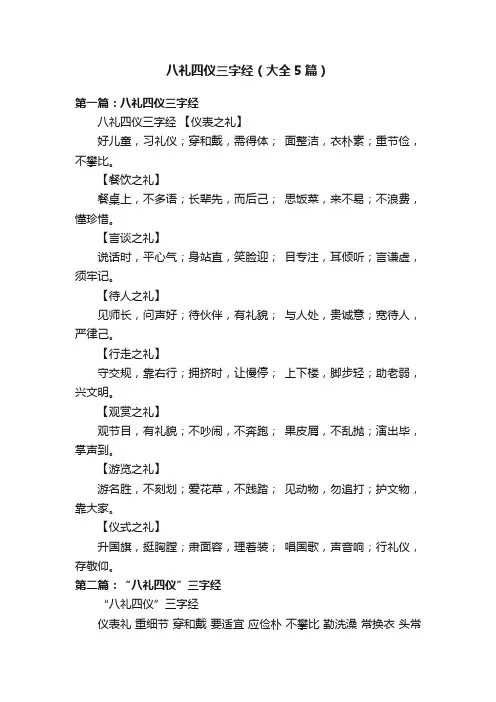 八礼四仪三字经（大全5篇）

第一篇：八礼四仪三字经

八礼四仪三字经 【仪表之礼】

好儿童，习礼仪；穿和戴，需得体； 面整洁，衣朴素；重节俭，不攀比。

【餐饮之礼】

餐桌上，不多语；长辈先，而后己； 思饭菜，来不易；不浪费，懂珍惜。

【言谈之礼】

说话时，平心气；身站直，笑脸迎； 目专注，耳倾听；言谦虚，须牢记。

【待人之礼】

见师长，问声好；待伙伴，有礼貌； 与人处，贵诚意；宽待人，严律己。

【行走之礼】

守交规，靠右行；拥挤时，让慢停； 上下楼，脚步轻；助老弱，兴文明。

【观赏之礼】

观节目，有礼貌；不吵闹，不奔跑； 果皮屑，不乱抛；演出毕，掌声到。

【游览之礼】

游名胜，不刻划；爱花草，不践踏； 见动物，勿追打；护文物，靠大家。

【仪式之礼】

升国旗，挺胸膛；肃面容，理着装； 唱国歌，声音响；行礼仪，存敬仰。

第二篇：“八礼四仪”三字经

“八礼四仪”三字经

仪表礼 重细节 穿和戴 要适宜 应俭朴 不攀比 勤洗澡 常换衣 头常